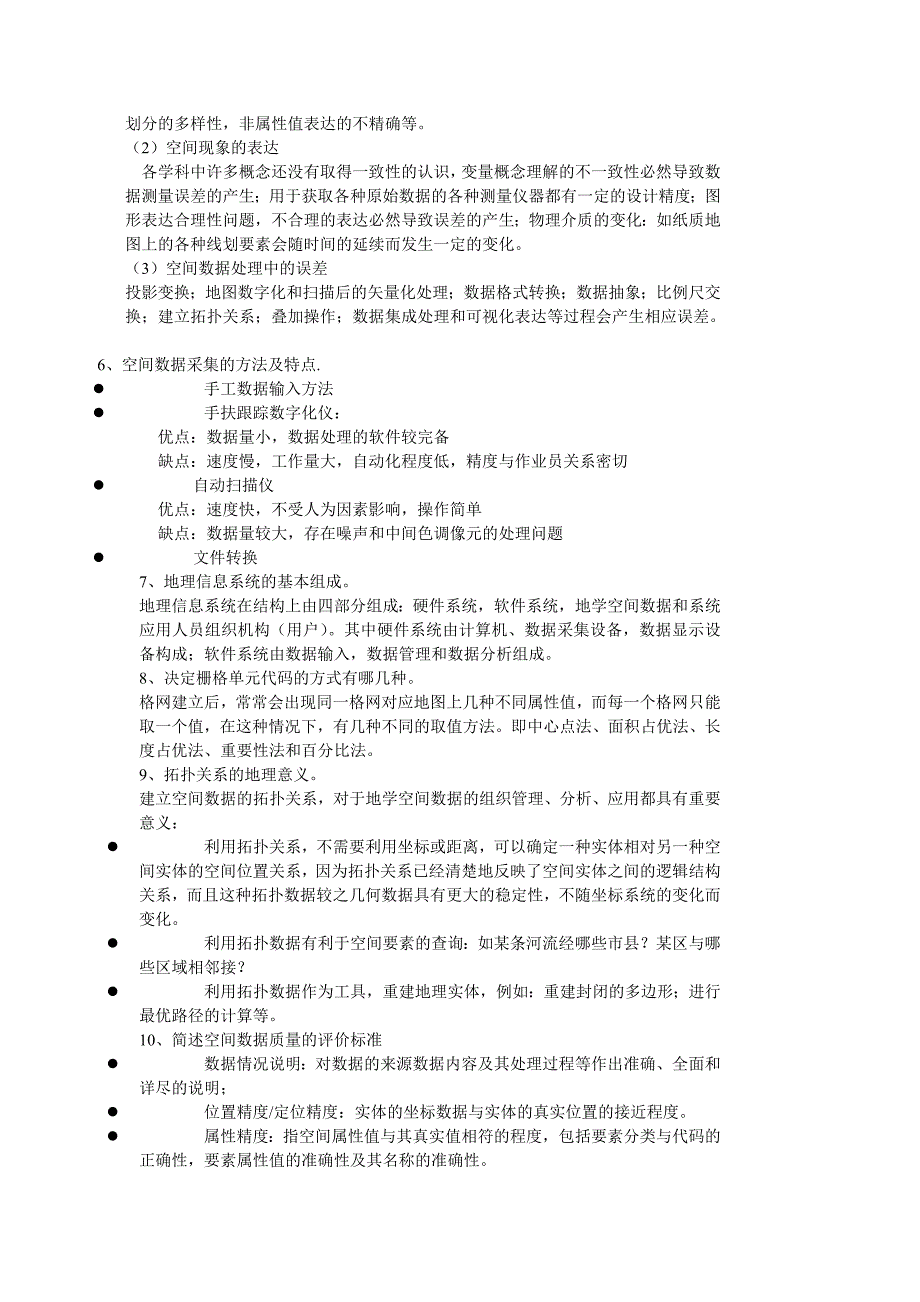 划分的多样性，非属性值表达的不精确等。

（2）空间现象的表达

各学科中许多概念还没有取得一致性的认识，变量概念理解的不一致性必然导致数据测量误差的产生；用于获取各种原始数据的各种测量仪器都有一定的设计精度；图形表达合理性问题，不合理的表达必然导致误差的产生；物理介质的变化：如纸质地图上的各种线划要素会随时间的延续而发生一定的变化。

（3）空间数据处理中的误差

投影变换；地图数字化和扫描后的矢量化处理；数据格式转换；数据抽象；比例尺交换；建立拓扑关系；叠加操作；数据集成处理和可视化表达等过程会产生相应误差。

6、空间数据采集的方法及特点.

● 手工数据输入方法

● 手扶跟踪数字化仪：

优点：数据量小，数据处理的软件较完备

缺点：速度慢，工作量大，自动化程度低，精度与作业员关系密切

● 自动扫描仪

优点：速度快，不受人为因素影响，操作简单

缺点：数据量较大，存在噪声和中间色调像元的处理问题

● 文件转换

7、地理信息系统的基本组成。

地理信息系统在结构上由四部分组成：硬件系统，软件系统，地学空间数据和系统应用人员组织机构（用户）。其中硬件系统由计算机、数据采集设备，数据显示设备构成；软件系统由数据输入，数据管理和数据分析组成。

8、决定栅格单元代码的方式有哪几种。

格网建立后，常常会出现同一格网对应地图上几种不同属性值，而每一个格网只能取一个值，在这种情况下，有几种不同的取值方法。即中心点法、面积占优法、长度占优法、重要性法和百分比法。

9、拓扑关系的地理意义。

建立空间数据的拓扑关系，对于地学空间数据的组织管理、分析、应用都具有重要意义：

● 利用拓扑关系，不需要利用坐标或距离，可以确定一种实体相对另一种空间实体的空间位置关系，因为拓扑关系已经清楚地反映了空间实体之间的逻辑结构关系，而且这种拓扑数据较之几何数据具有更大的稳定性，不随坐标系统的变化而变化。

● 利用拓扑数据有利于空间要素的查询：如某条河流经哪些市县？某区与哪些区域相邻接？

● 利用拓扑数据作为工具，重建地理实体，例如：重建封闭的多边形；进行最优路径的计算等。

10、简述空间数据质量的评价标准

● 数据情况说明：对数据的来源数据内容及其处理过程等作出准确、全面和详尽的说明；

● 位置精度/定位精度：实体的坐标数据与实体的真实位置的接近程度。

● 属性精度：指空间属性值与其真实值相符的程度，包括要素分类与代码的正确性，要素属性值的准确性及其名称的准确性。